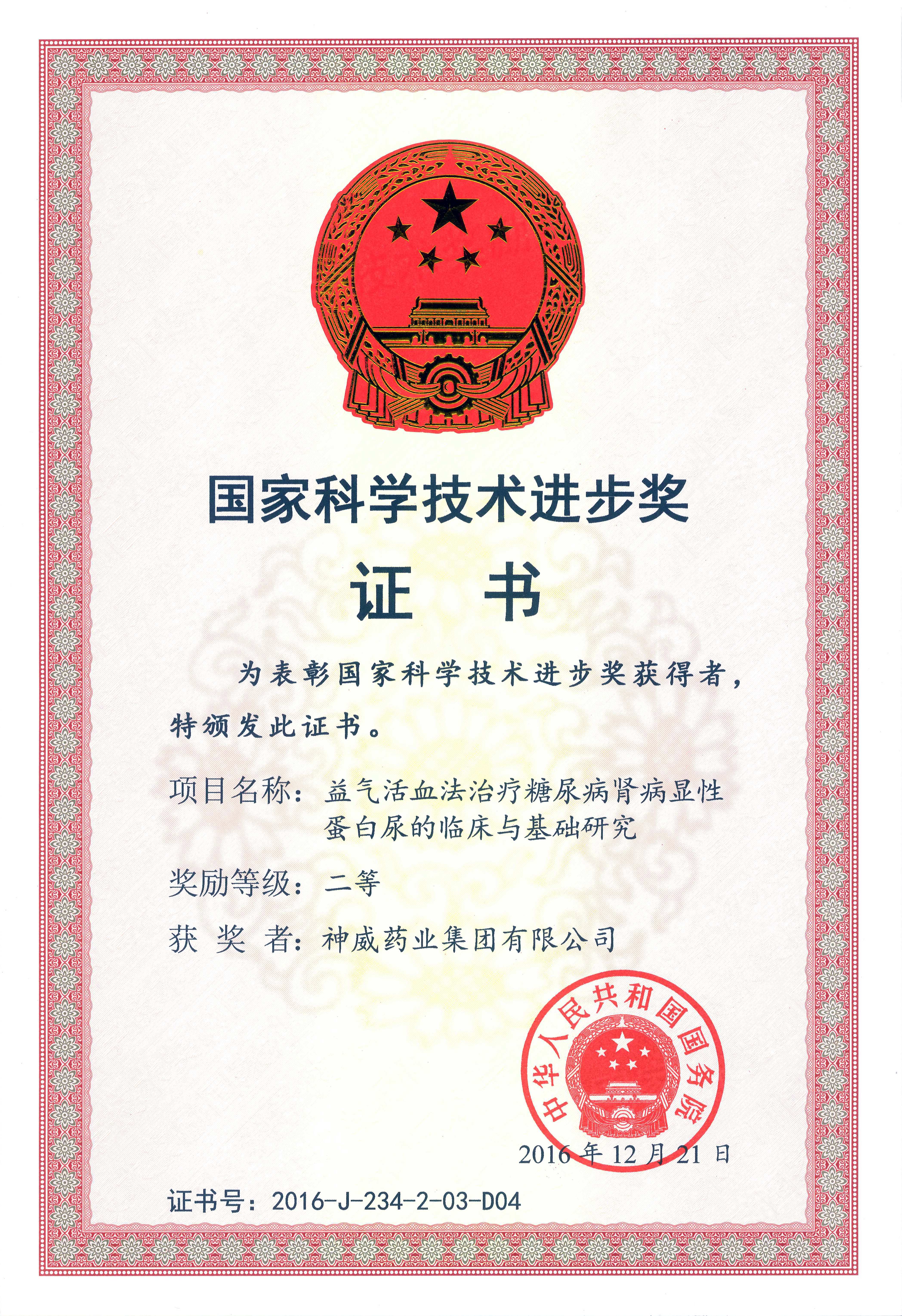 国家科学技术进步奖

证 书

为表彰国家科学技术进步奖获得者，特颁发此证书。

项目名称：益气活血法治疗糖尿病肾病显性蛋白尿的临床与基础研究

奖励等级：二等

获 奖 者：神威药业集团有限公司

中华人民共和国国务院

2016年12月21日

证书号：2016-J-234-2-03-D04